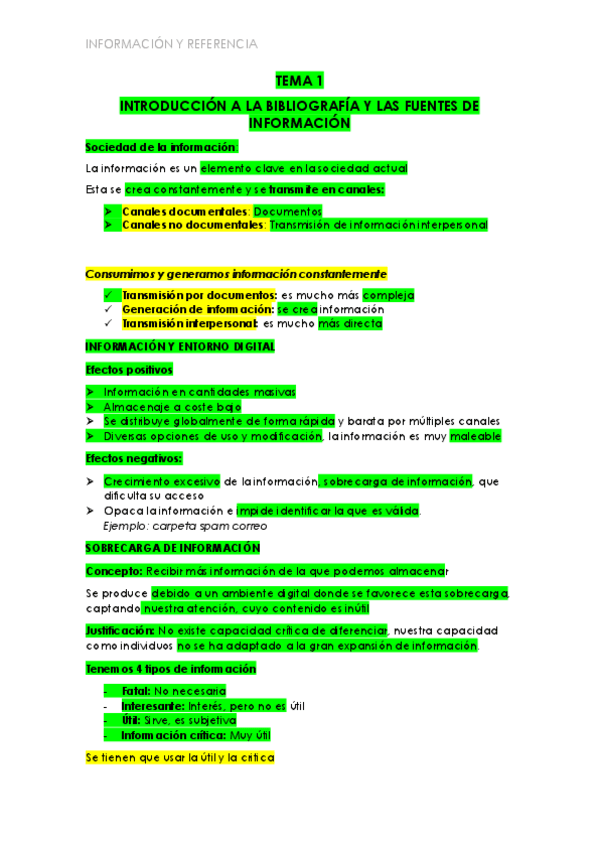 INFORMACIÓN Y REFERENCIA

TEMA 1

INTRODUCCIÓN A LA BIBLIOGRAFÍA Y LAS FUENTES DE INFORMACIÓN

Sociedad de la información:

La información es un elemento clave en la sociedad actual

Esta se crea constantemente y se transmite en canales:

➤ Canales documentales: Documentos
➤ Canales no documentales: Transmisión de información interpersonal

Consumimos y generamos información constantemente

✓ Transmisión por documentos: es mucho más compleja
✓ Generación de información: se crea información
✓ Transmisión interpersonal: es mucho más directa

INFORMACIÓN Y ENTORNO DIGITAL

Efectos positivos

➤ Información en cantidades masivas
➤ Almacenaje a coste bajo
➤ Se distribuye globalmente de forma rápida y barata por múltiples canales
➤ Diversas opciones de uso y modificación, la información es muy maleable

Efectos negativos:

➤ Crecimiento excesivo de la información, sobrecarga de información, que dificulta su acceso
➤ Opaca la información e impide identificar la que es válida.
Ejemplo: carpeta spam correo

SOBRECARGA DE INFORMACIÓN

Concepto: Recibir más información de la que podemos almacenar

Se produce debido a un ambiente digital donde se favorece esta sobrecarga, captando nuestra atención, cuyo contenido es inútil

Justificación: No existe capacidad crítica de diferenciar, nuestra capacidad como individuos no se ha adaptado a la gran expansión de información.

Tenemos 4 tipos de información

- Fatal: No necesaria
- Interesante: Interés, pero no es útil
- Útil: Sirve, es subjetiva
- Información crítica: Muy útil

Se tienen que usar la útil y la crítica